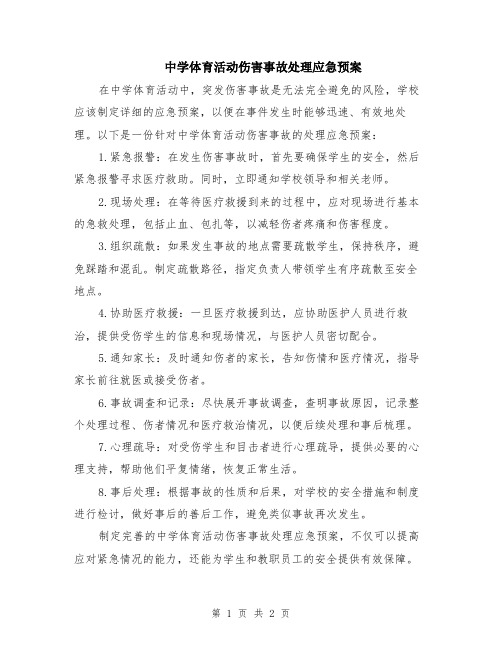 中学体育活动伤害事故处理应急预案

在中学体育活动中，突发伤害事故是无法完全避免的风险，学校应该制定详细的应急预案，以便在事件发生时能够迅速、有效地处理。以下是一份针对中学体育活动伤害事故的处理应急预案：

1.紧急报警：在发生伤害事故时，首先要确保学生的安全，然后紧急报警寻求医疗救助。同时，立即通知学校领导和相关老师。

2.现场处理：在等待医疗救援到来的过程中，应对现场进行基本的急救处理，包括止血、包扎等，以减轻伤者疼痛和伤害程度。

3.组织疏散：如果发生事故的地点需要疏散学生，保持秩序，避免踩踏和混乱。制定疏散路径，指定负责人带领学生有序疏散至安全地点。

4.协助医疗救援：一旦医疗救援到达，应协助医护人员进行救治，提供受伤学生的信息和现场情况，与医护人员密切配合。

5.通知家长：及时通知伤者的家长，告知伤情和医疗情况，指导家长前往就医或接受伤者。

6.事故调查和记录：尽快展开事故调查，查明事故原因，记录整个处理过程、伤者情况和医疗救治情况，以便后续处理和事后梳理。

7.心理疏导：对受伤学生和目击者进行心理疏导，提供必要的心理支持，帮助他们平复情绪，恢复正常生活。

8.事后处理：根据事故的性质和后果，对学校的安全措施和制度进行检讨，做好事后的善后工作，避免类似事故再次发生。

制定完善的中学体育活动伤害事故处理应急预案，不仅可以提高应对紧急情况的能力，还能为学生和教职员工的安全提供有效保障。

第 1 页 共 2 页